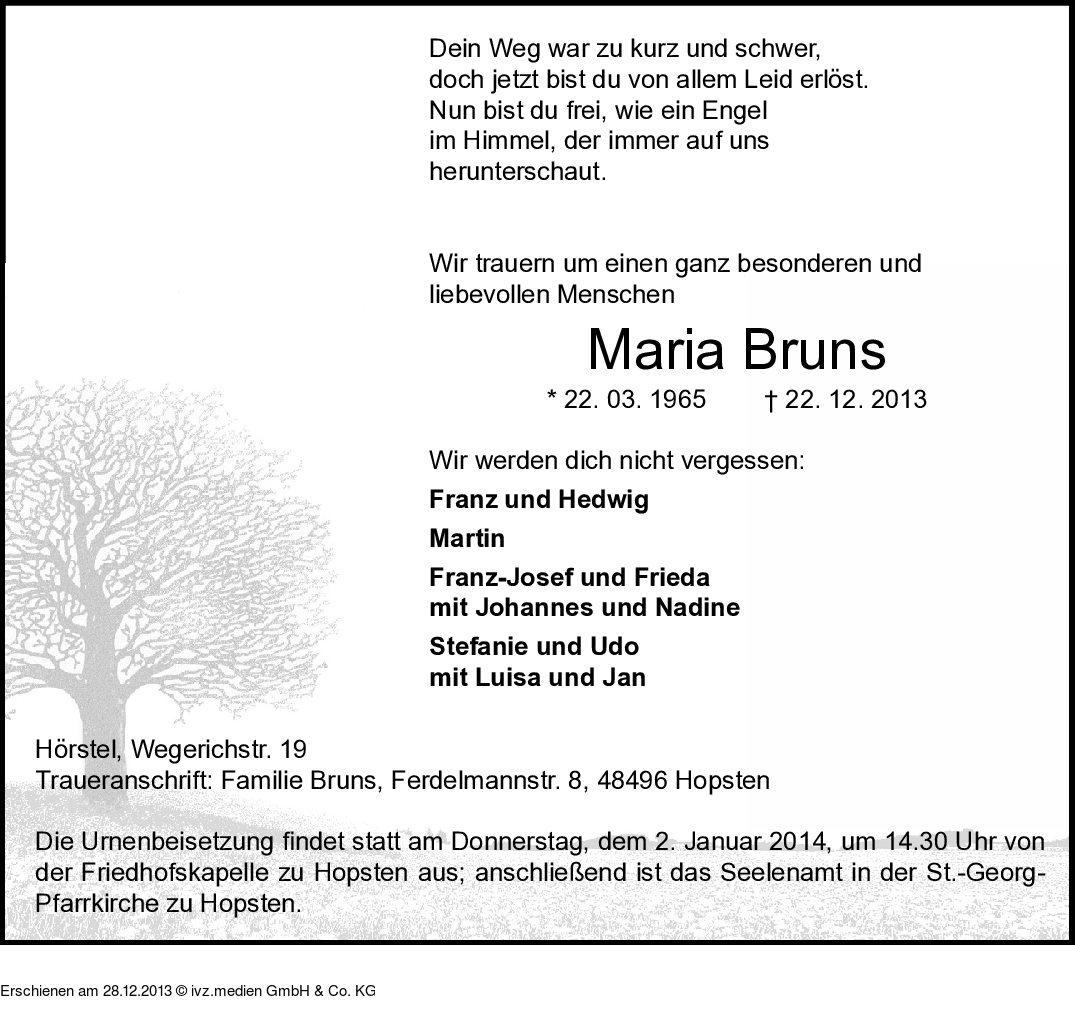 Dein Weg war zu kurz und schwer,
doch jetzt bist du von allem Leid erlöst.
Nun bist du frei, wie ein Engel
im Himmel, der immer auf uns
herunterschaut.

Wir trauern um einen ganz besonderen und liebevollen Menschen

Maria Bruns

* 22. 03. 1965 † 22. 12. 2013

Wir werden dich nicht vergessen:

Franz und Hedwig

Martin

Franz-Josef und Frieda
mit Johannes und Nadine

Stefanie und Udo
mit Luisa und Jan

Hörstel, Wegerichstr. 19
Traueranschrift: Familie Bruns, Ferdelmannstr. 8, 48496 Hopsten

Die Urnenbeisetzung findet statt am Donnerstag, dem 2. Januar 2014, um 14.30 Uhr von der Friedhofskapelle zu Hopsten aus; anschließend ist das Seelenamt in der St.-Georg-Pfarrkirche zu Hopsten.

Erschienen am 28.12.2013 © ivz.medien GmbH & Co. KG